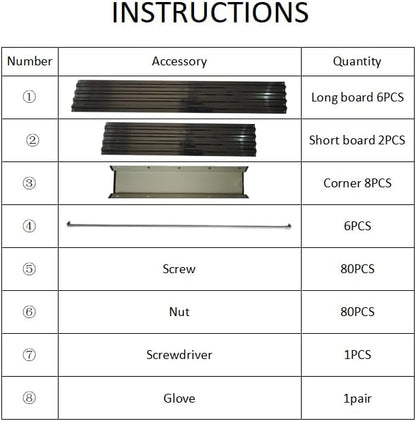 INSTRUCTIONS

| Number | Accessory | Quantity |
|---|---|---|
| ① | | Long board 6PCS |
| ② | | Short board 2PCS |
| ③ | | Corner 8PCS |
| ④ | | 6PCS |
| ⑤ | Screw | 80PCS |
| ⑥ | Nut | 80PCS |
| ⑦ | Screwdriver | 1PCS |
| ⑧ | Glove | 1pair |